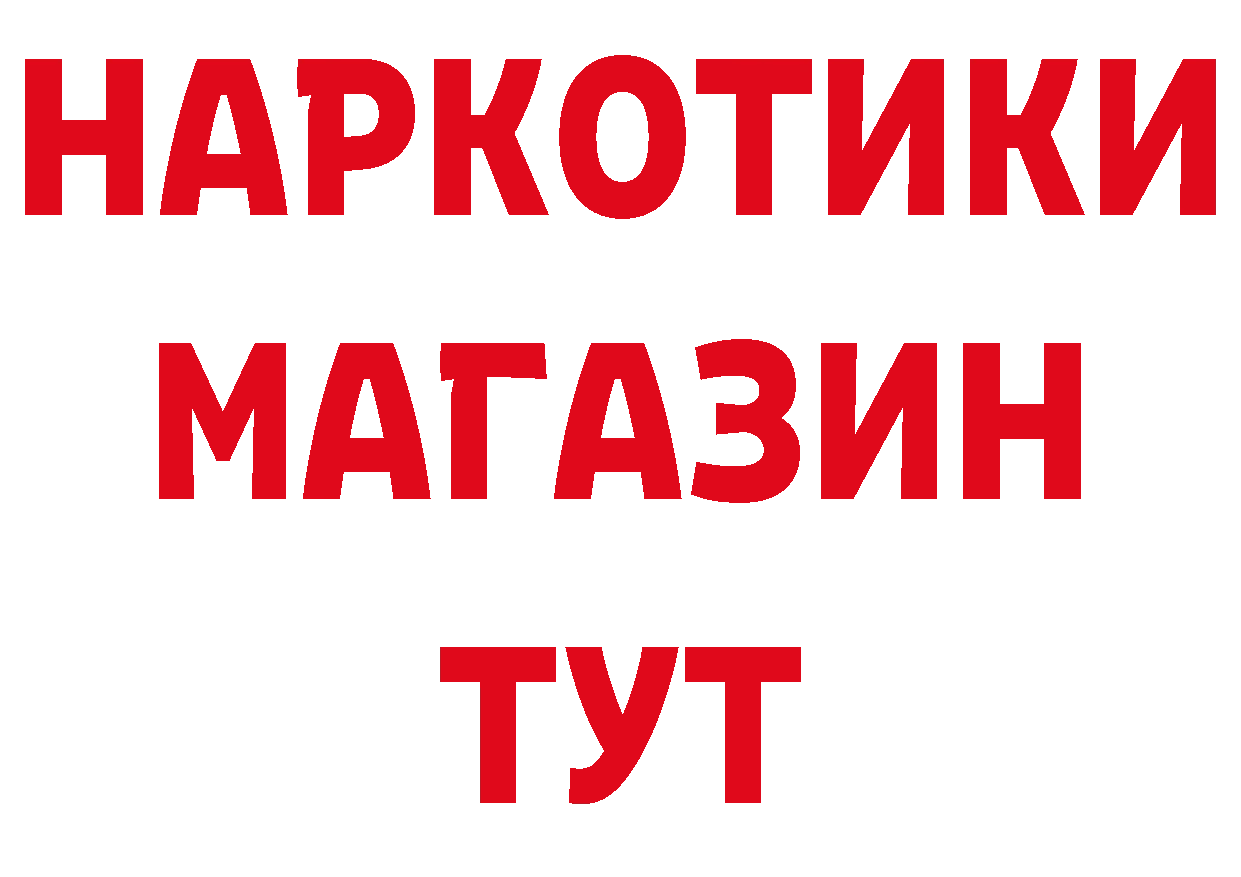 НАРКОТИКИ
МАГАЗИН
ТУТ